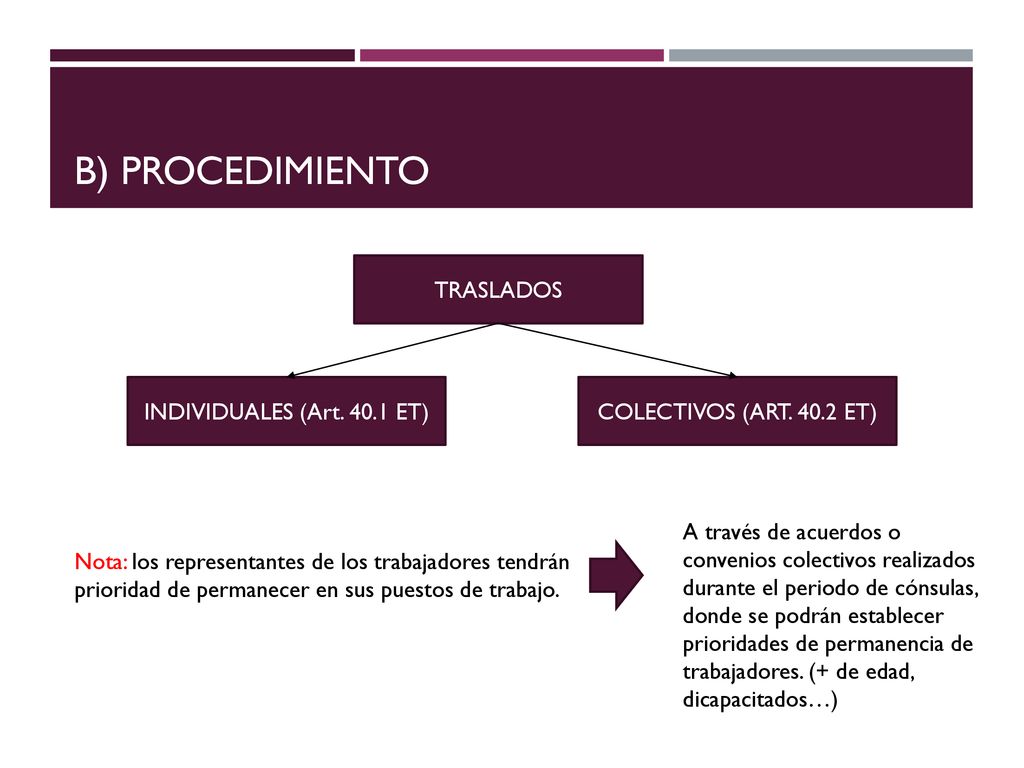 B) PROCEDIMIENTO

TRASLADOS

INDIVIDUALES (Art. 40.1 ET)

COLECTIVOS (ART. 40.2 ET)

Nota: los representantes de los trabajadores tendrán prioridad de permanecer en sus puestos de trabajo.

A través de acuerdos o convenios colectivos realizados durante el periodo de cónsulas, donde se podrán establecer prioridades de permanencia de trabajadores. (+ de edad, dicapacitados…)